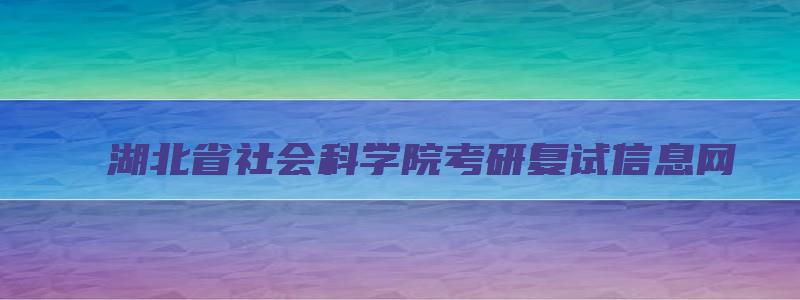 湖北省社会科学院考研复试信息网